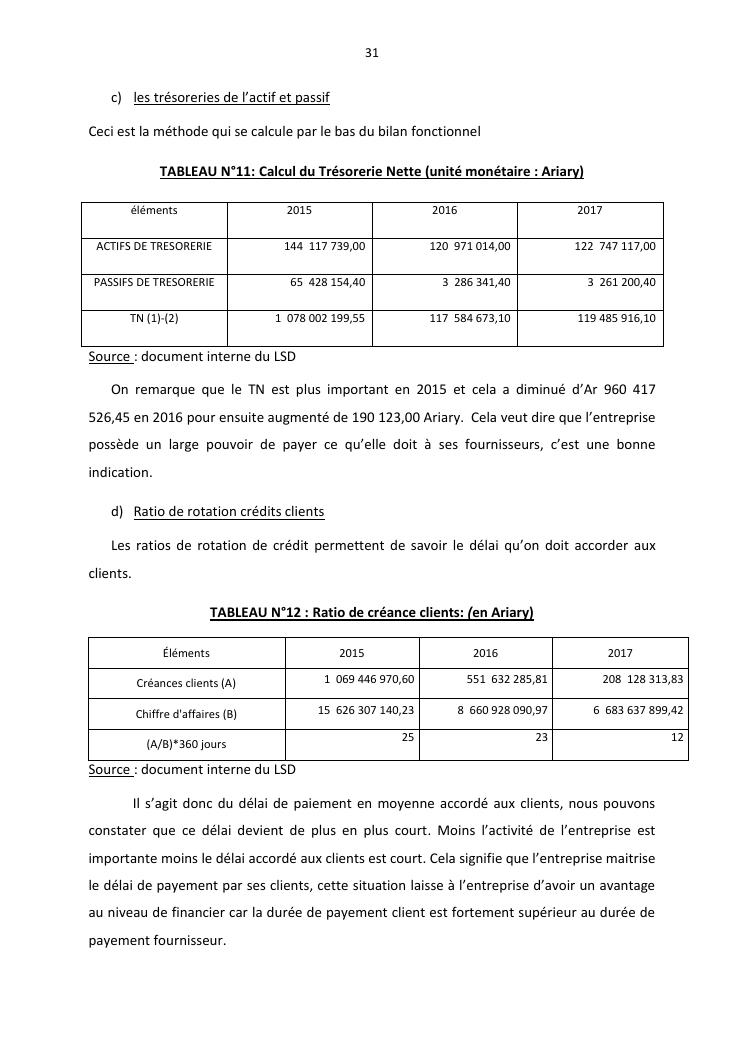 31

c) les trésoreries de l'actif et passif

Ceci est la méthode qui se calcule par le bas du bilan fonctionnel

TABLEAU N°11: Calcul du Trésorerie Nette (unité monétaire : Ariary)

| éléments | 2015 | 2016 | 2017 |
|---|---|---|---|
| ACTIFS DE TRESORERIE | 144 117 739,00 | 120 971 014,00 | 122 747 117,00 |
| PASSIFS DE TRESORERIE | 65 428 154,40 | 3 286 341,40 | 3 261 200,40 |
| TN (1)-(2) | 1 078 002 199,55 | 117 584 673,10 | 119 485 916,10 |

Source : document interne du LSD

On remarque que le TN est plus important en 2015 et cela a diminué d'Ar 960 417 526,45 en 2016 pour ensuite augmenté de 190 123,00 Ariary. Cela veut dire que l'entreprise possède un large pouvoir de payer ce qu'elle doit à ses fournisseurs, c'est une bonne indication.

d) Ratio de rotation crédits clients

Les ratios de rotation de crédit permettent de savoir le délai qu'on doit accorder aux clients.

TABLEAU N°12 : Ratio de créance clients: (en Ariary)

| Éléments | 2015 | 2016 | 2017 |
|---|---|---|---|
| Créances clients (A) | 1 069 446 970,60 | 551 632 285,81 | 208 128 313,83 |
| Chiffre d'affaires (B) | 15 626 307 140,23 | 8 660 928 090,97 | 6 683 637 899,42 |
| (A/B)*360 jours | 25 | 23 | 12 |

Source : document interne du LSD

Il s'agit donc du délai de paiement en moyenne accordé aux clients, nous pouvons constater que ce délai devient de plus en plus court. Moins l'activité de l'entreprise est importante moins le délai accordé aux clients est court. Cela signifie que l'entreprise maitrise le délai de payement par ses clients, cette situation laisse à l'entreprise d'avoir un avantage au niveau de financier car la durée de payement client est fortement supérieur au durée de payement fournisseur.